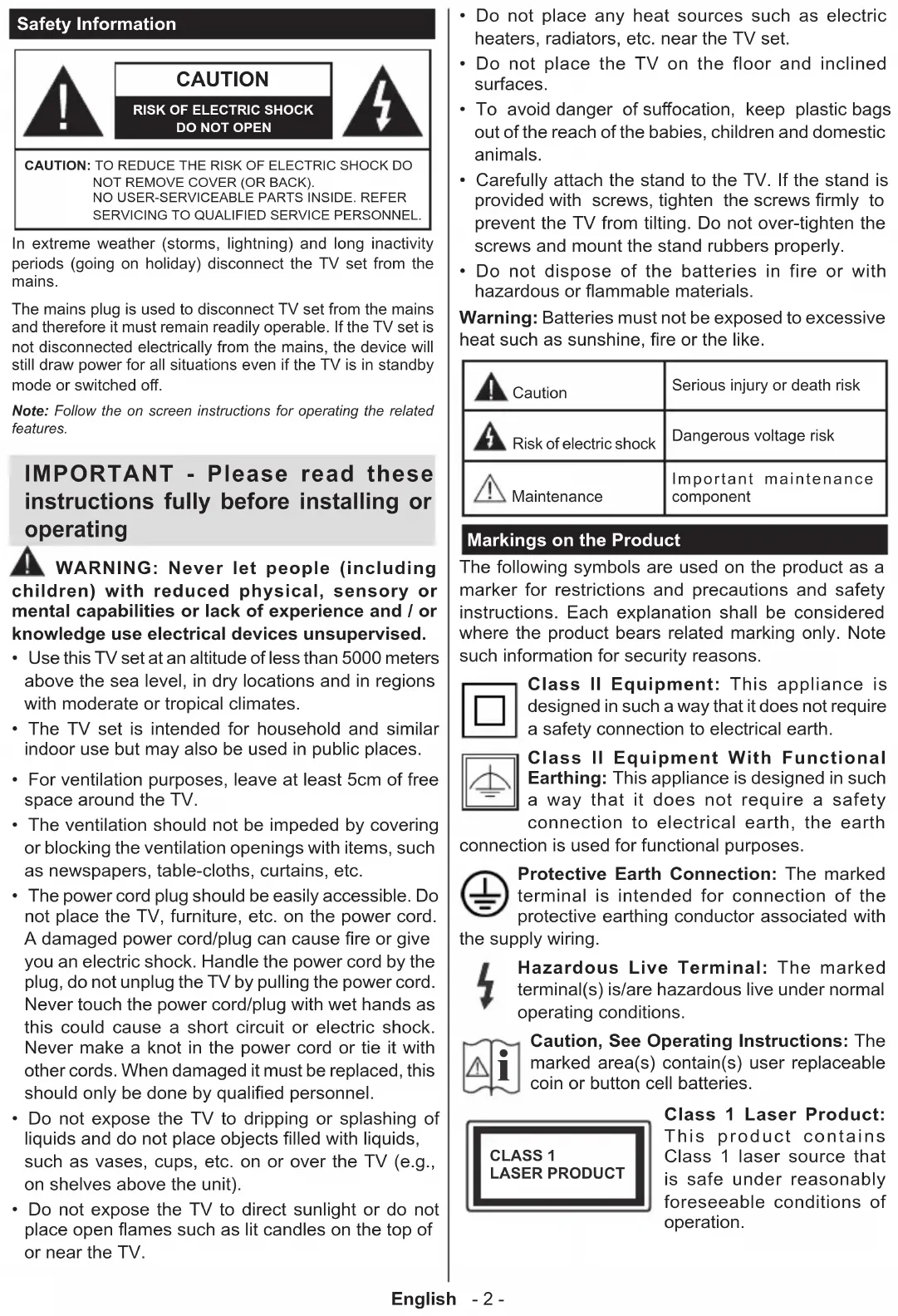 Safety Information

CAUTION

RISK OF ELECTRIC SHOCK DO NOT OPEN

CAUTION: TO REDUCE THE RISK OF ELECTRIC SHOCK DO NOT REMOVE COVER (OR BACK). NO USER-SERVICEABLE PARTS INSIDE. REFER SERVICING TO QUALIFIED SERVICE PERSONNEL.

In extreme weather (storms, lightning) and long inactivity periods (going on holiday) disconnect the TV set from the mains.

The mains plug is used to disconnect TV set from the mains and therefore it must remain readily operable. If the TV set is not disconnected electrically from the mains, the device will still draw power for all situations even if the TV is in standby mode or switched off.

Note: Follow the on screen instructions for operating the related features.

IMPORTANT - Please read these instructions fully before installing or operating

WARNING: Never let people (including children) with reduced physical, sensory or mental capabilities or lack of experience and / or knowledge use electrical devices unsupervised.

• Use this TV set at an altitude of less than 5000 meters above the sea level, in dry locations and in regions with moderate or tropical climates.

• The TV set is intended for household and similar indoor use but may also be used in public places.

• For ventilation purposes, leave at least 5cm of free space around the TV.

• The ventilation should not be impeded by covering or blocking the ventilation openings with items, such as newspapers, table-cloths, curtains, etc.

• The power cord plug should be easily accessible. Do not place the TV, furniture, etc. on the power cord. A damaged power cord/plug can cause fire or give you an electric shock. Handle the power cord by the plug, do not unplug the TV by pulling the power cord. Never touch the power cord/plug with wet hands as this could cause a short circuit or electric shock. Never make a knot in the power cord or tie it with other cords. When damaged it must be replaced, this should only be done by qualified personnel.

• Do not expose the TV to dripping or splashing of liquids and do not place objects filled with liquids, such as vases, cups, etc. on or over the TV (e.g., on shelves above the unit).

• Do not expose the TV to direct sunlight or do not place open flames such as lit candles on the top of or near the TV.

• Do not place any heat sources such as electric heaters, radiators, etc. near the TV set.

• Do not place the TV on the floor and inclined surfaces.

• To avoid danger of suffocation, keep plastic bags out of the reach of the babies, children and domestic animals.

• Carefully attach the stand to the TV. If the stand is provided with screws, tighten the screws firmly to prevent the TV from tilting. Do not over-tighten the screws and mount the stand rubbers properly.

• Do not dispose of the batteries in fire or with hazardous or flammable materials.

Warning: Batteries must not be exposed to excessive heat such as sunshine, fire or the like.

| Caution | Serious injury or death risk |
|---|---|
| Risk of electric shock | Dangerous voltage risk |
| Maintenance | Important maintenance component |

Markings on the Product

The following symbols are used on the product as a marker for restrictions and precautions and safety instructions. Each explanation shall be considered where the product bears related marking only. Note such information for security reasons.

Class II Equipment: This appliance is designed in such a way that it does not require a safety connection to electrical earth.

Class II Equipment With Functional Earthing: This appliance is designed in such a way that it does not require a safety connection to electrical earth, the earth connection is used for functional purposes.

Protective Earth Connection: The marked terminal is intended for connection of the protective earthing conductor associated with the supply wiring.

Hazardous Live Terminal: The marked terminal(s) is/are hazardous live under normal operating conditions.

Caution, See Operating Instructions: The marked area(s) contain(s) user replaceable coin or button cell batteries.

CLASS 1 LASER PRODUCT

Class 1 Laser Product: This product contains Class 1 laser source that is safe under reasonably foreseeable conditions of operation.

English - 2 -